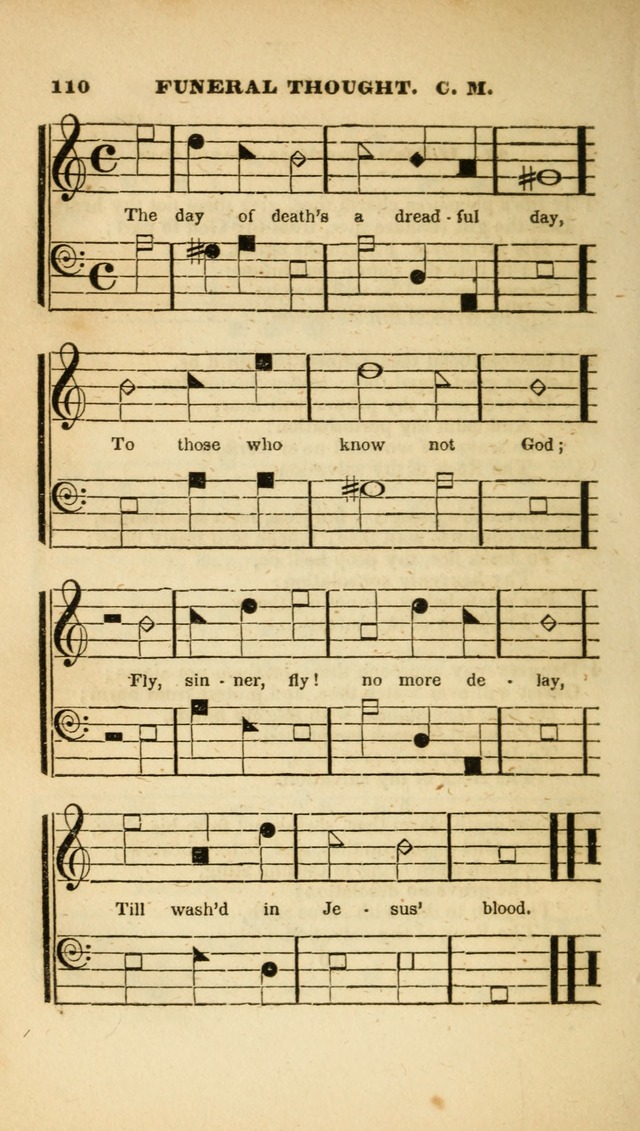 110 FUNERAL THOUGHT. C. M.

The day of death's a dread - ful day,

To those who know not God;

Fly, sin - ner, fly! no more de - lay,

Till wash'd in Je - sus' blood.